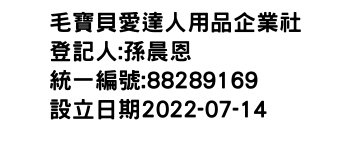 毛寶貝愛達人用品企業社
登記人:孫晨恩
統一編號:88289169
設立日期2022-07-14